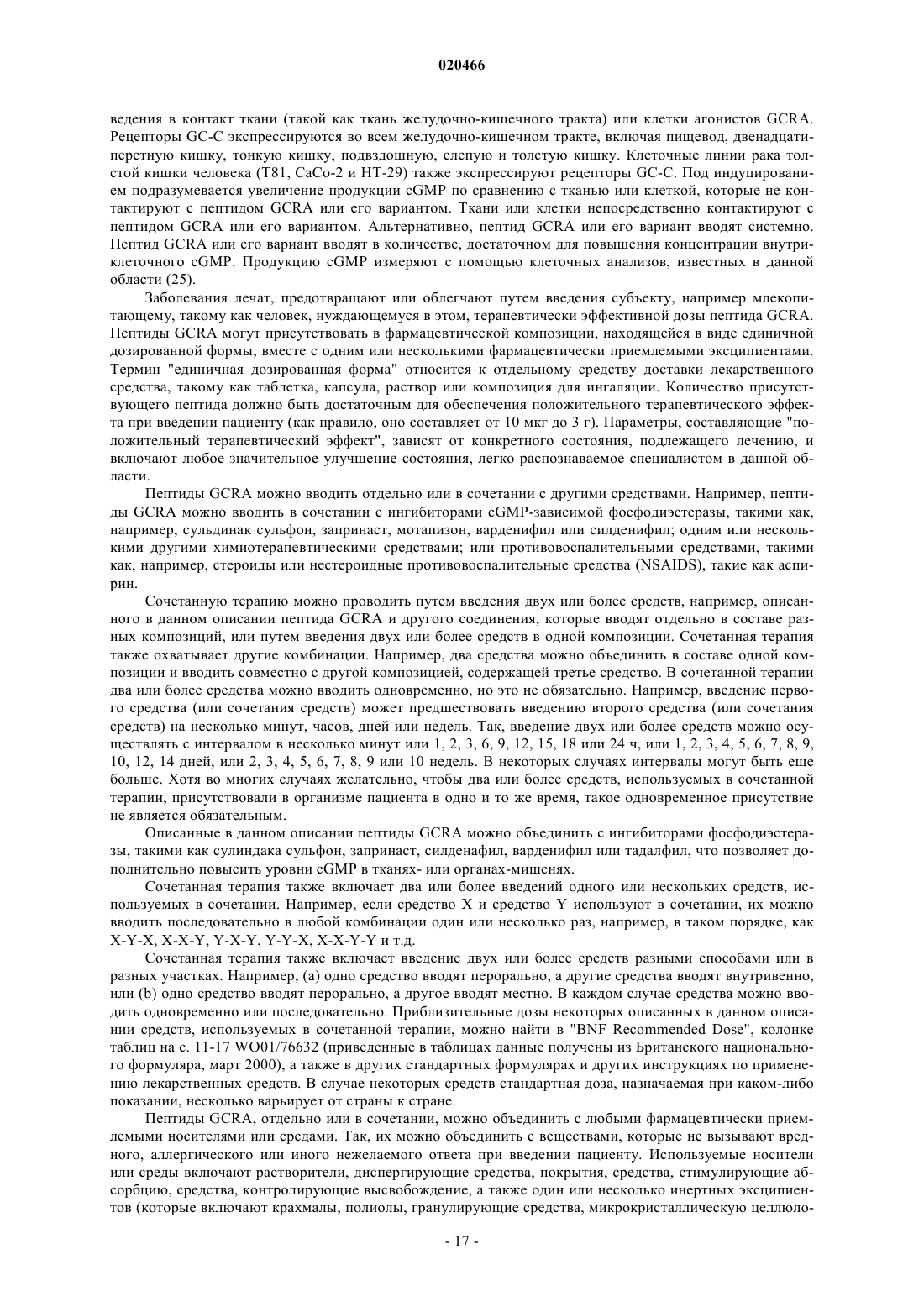 020466

ведения в контакт ткани (такой как ткань желудочно-кишечного тракта) или клетки агонистов GCRA. Рецепторы GC-C экспрессируются во всем желудочно-кишечном тракте, включая пищевод, двенадцатиперстную кишку, тонкую кишку, подвздошную, слепую и толстую кишку. Клеточные линии рака толстой кишки человека (T81, CaCo-2 и HT-29) также экспрессируют рецепторы GC-C. Под индуцированием подразумевается увеличение продукции cGMP по сравнению с тканью или клеткой, которые не контактируют с пептидом GCRA или его вариантом. Ткани или клетки непосредственно контактируют с пептидом GCRA или его вариантом. Альтернативно, пептид GCRA или его вариант вводят системно. Пептид GCRA или его вариант вводят в количестве, достаточном для повышения концентрации внутриклеточного cGMP. Продукцию cGMP измеряют с помощью клеточных анализов, известных в данной области (25).

Заболевания лечат, предотвращают или облегчают путем введения субъекту, например млекопитающему, такому как человек, нуждающемуся в этом, терапевтически эффективной дозы пептида GCRA. Пептиды GCRA могут присутствовать в фармацевтической композиции, находящейся в виде единичной дозированной формы, вместе с одним или несколькими фармацевтически приемлемыми эксципиентами. Термин "единичная дозированная форма" относится к отдельному средству доставки лекарственного средства, такому как таблетка, капсула, раствор или композиция для ингаляции. Количество присутствующего пептида должно быть достаточным для обеспечения положительного терапевтического эффекта при введении пациенту (как правило, оно составляет от 10 мкг до 3 г). Параметры, составляющие "положительный терапевтический эффект", зависят от конкретного состояния, подлежащего лечению, и включают любое значительное улучшение состояния, легко распознаваемое специалистом в данной области.

Пептиды GCRA можно вводить отдельно или в сочетании с другими средствами. Например, пептиды GCRA можно вводить в сочетании с ингибиторами cGMP-зависимой фосфодиэстеразы, такими как, например, сульдинак сульфон, запринаст, мотапизон, варденифил или силденифил; одним или несколькими другими химиотерапевтическими средствами; или противовоспалительными средствами, такими как, например, стероиды или нестероидные противовоспалительные средства (NSAIDS), такие как аспирин.

Сочетанную терапию можно проводить путем введения двух или более средств, например, описанного в данном описании пептида GCRA и другого соединения, которые вводят отдельно в составе разных композиций, или путем введения двух или более средств в одной композиции. Сочетанная терапия также охватывает другие комбинации. Например, два средства можно объединить в составе одной композиции и вводить совместно с другой композицией, содержащей третье средство. В сочетанной терапии два или более средства можно вводить одновременно, но это не обязательно. Например, введение первого средства (или сочетания средств) может предшествовать введению второго средства (или сочетания средств) на несколько минут, часов, дней или недель. Так, введение двух или более средств можно осуществлять с интервалом в несколько минут или 1, 2, 3, 6, 9, 12, 15, 18 или 24 ч, или 1, 2, 3, 4, 5, 6, 7, 8, 9, 10, 12, 14 дней, или 2, 3, 4, 5, 6, 7, 8, 9 или 10 недель. В некоторых случаях интервалы могут быть еще больше. Хотя во многих случаях желательно, чтобы два или более средств, используемых в сочетанной терапии, присутствовали в организме пациента в одно и то же время, такое одновременное присутствие не является обязательным.

Описанные в данном описании пептиды GCRA можно объединить с ингибиторами фосфодиэстеразы, такими как сулиндака сульфон, запринаст, силденафил, варденифил или тадалфил, что позволяет дополнительно повысить уровни cGMP в тканях- или органах-мишенях.

Сочетанная терапия также включает два или более введений одного или нескольких средств, используемых в сочетании. Например, если средство X и средство Y используют в сочетании, их можно вводить последовательно в любой комбинации один или несколько раз, например, в таком порядке, как X-Y-X, X-X-Y, Y-X-Y, Y-Y-X, X-X-Y-Y и т.д.

Сочетанная терапия также включает введение двух или более средств разными способами или в разных участках. Например, (a) одно средство вводят перорально, а другие средства вводят внутривенно, или (b) одно средство вводят перорально, а другое вводят местно. В каждом случае средства можно вводить одновременно или последовательно. Приблизительные дозы некоторых описанных в данном описании средств, используемых в сочетанной терапии, можно найти в "BNF Recommended Dose", колонке таблиц на с. 11-17 WO01/76632 (приведенные в таблицах данные получены из Британского национального формуляра, март 2000), а также в других стандартных формулярах и других инструкциях по применению лекарственных средств. В случае некоторых средств стандартная доза, назначаемая при каком-либо показании, несколько варьирует от страны к стране.

Пептиды GCRA, отдельно или в сочетании, можно объединить с любыми фармацевтически приемлемыми носителями или средами. Так, их можно объединить с веществами, которые не вызывают вредного, аллергического или иного нежелаемого ответа при введении пациенту. Используемые носители или среды включают растворители, диспергирующие средства, покрытия, средства, стимулирующие абсорбцию, средства, контролирующие высвобождение, а также один или несколько инертных эксципиентов (которые включают крахмалы, полиолы, гранулирующие средства, микрокристаллическую целлюло-

- 17 -